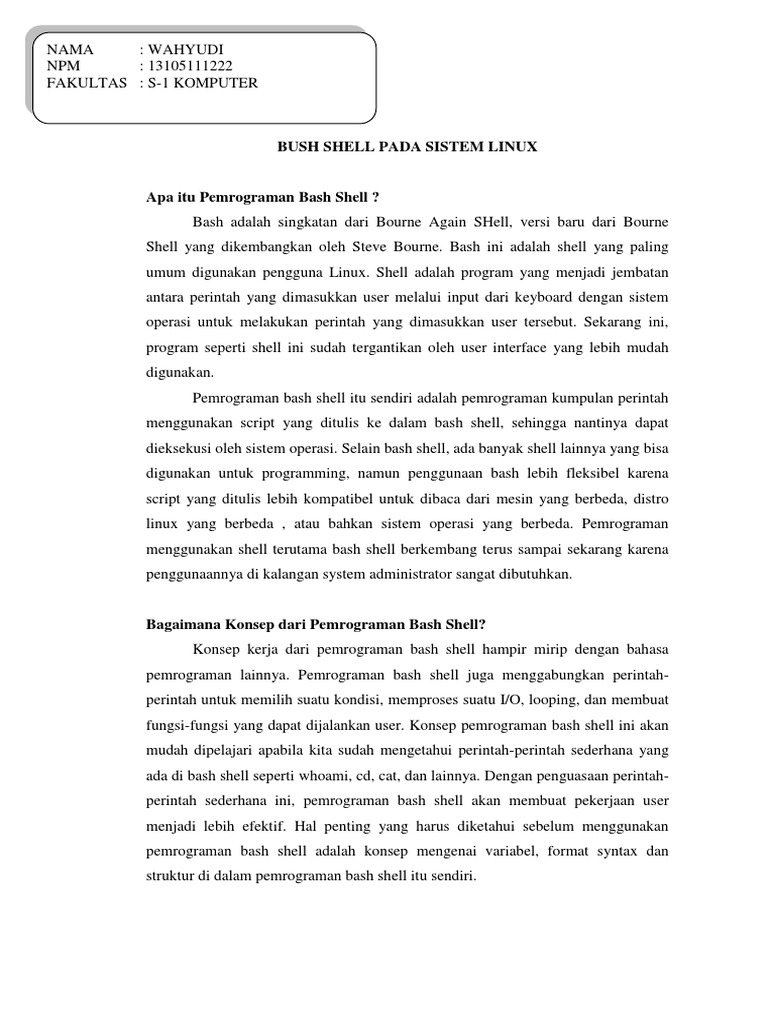 NAMA : WAHYUDI
NPM : 13105111222
FAKULTAS : S-1 KOMPUTER

BUSH SHELL PADA SISTEM LINUX

Apa itu Pemrograman Bash Shell ?

Bash adalah singkatan dari Bourne Again SHell, versi baru dari Bourne Shell yang dikembangkan oleh Steve Bourne. Bash ini adalah shell yang paling umum digunakan pengguna Linux. Shell adalah program yang menjadi jembatan antara perintah yang dimasukkan user melalui input dari keyboard dengan sistem operasi untuk melakukan perintah yang dimasukkan user tersebut. Sekarang ini, program seperti shell ini sudah tergantikan oleh user interface yang lebih mudah digunakan.

Pemrograman bash shell itu sendiri adalah pemrograman kumpulan perintah menggunakan script yang ditulis ke dalam bash shell, sehingga nantinya dapat dieksekusi oleh sistem operasi. Selain bash shell, ada banyak shell lainnya yang bisa digunakan untuk programming, namun penggunaan bash lebih fleksibel karena script yang ditulis lebih kompatibel untuk dibaca dari mesin yang berbeda, distro linux yang berbeda , atau bahkan sistem operasi yang berbeda. Pemrograman menggunakan shell terutama bash shell berkembang terus sampai sekarang karena penggunaannya di kalangan system administrator sangat dibutuhkan.

Bagaimana Konsep dari Pemrograman Bash Shell?

Konsep kerja dari pemrograman bash shell hampir mirip dengan bahasa pemrograman lainnya. Pemrograman bash shell juga menggabungkan perintah-perintah untuk memilih suatu kondisi, memproses suatu I/O, looping, dan membuat fungsi-fungsi yang dapat dijalankan user. Konsep pemrograman bash shell ini akan mudah dipelajari apabila kita sudah mengetahui perintah-perintah sederhana yang ada di bash shell seperti whoami, cd, cat, dan lainnya. Dengan penguasaan perintah-perintah sederhana ini, pemrograman bash shell akan membuat pekerjaan user menjadi lebih efektif. Hal penting yang harus diketahui sebelum menggunakan pemrograman bash shell adalah konsep mengenai variabel, format syntax dan struktur di dalam pemrograman bash shell itu sendiri.